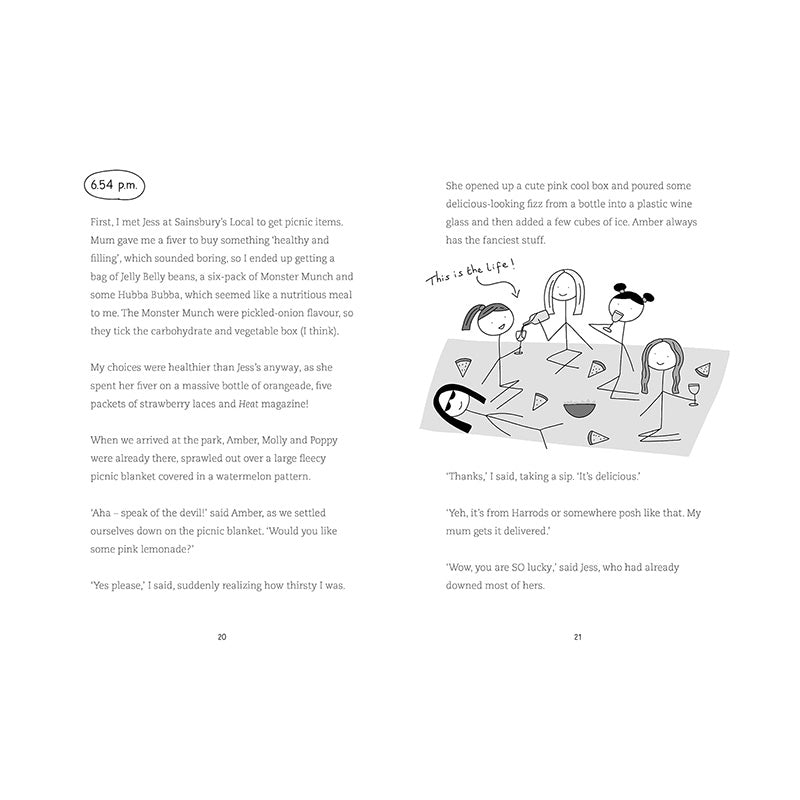 6.54 p.m.

First, I met Jess at Sainsbury's Local to get picnic items. Mum gave me a fiver to buy something 'healthy and filling', which sounded boring, so I ended up getting a bag of Jelly Belly beans, a six-pack of Monster Munch and some Hubba Bubba, which seemed like a nutritious meal to me. The Monster Munch were pickled-onion flavour, so they tick the carbohydrate and vegetable box (I think).

My choices were healthier than Jess's anyway, as she spent her fiver on a massive bottle of orangeade, five packets of strawberry laces and Heat magazine!

When we arrived at the park, Amber, Molly and Poppy were already there, sprawled out over a large fleecy picnic blanket covered in a watermelon pattern.

'Aha – speak of the devil!' said Amber, as we settled ourselves down on the picnic blanket. 'Would you like some pink lemonade?'

'Yes please,' I said, suddenly realizing how thirsty I was.

20

She opened up a cute pink cool box and poured some delicious-looking fizz from a bottle into a plastic wine glass and then added a few cubes of ice. Amber always has the fanciest stuff.

This is the Life!

'Thanks,' I said, taking a sip. 'It's delicious.'

'Yeh, it's from Harrods or somewhere posh like that. My mum gets it delivered.'

'Wow, you are SO lucky,' said Jess, who had already downed most of hers.

21